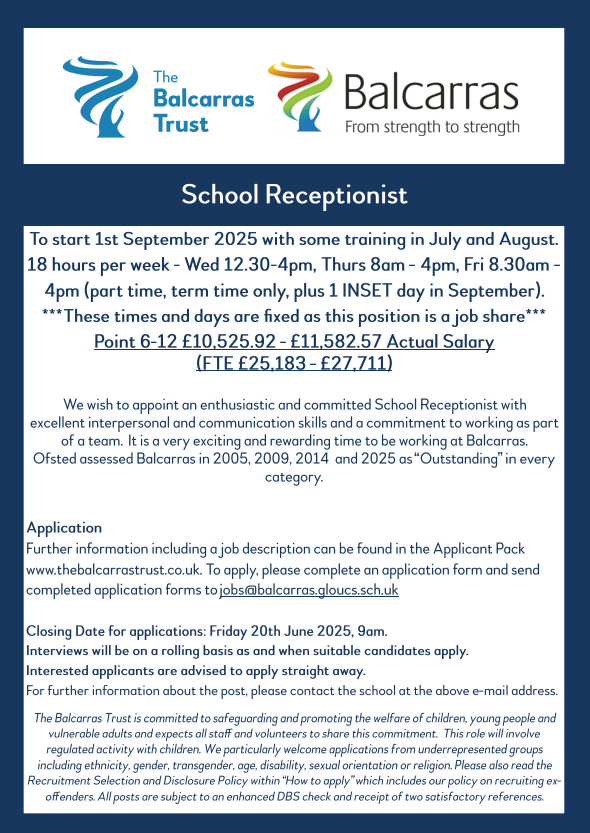 The Balcarras Trust

Balcarras
From strength to strength

School Receptionist

To start 1st September 2025 with some training in July and August. 18 hours per week - Wed 12.30-4pm, Thurs 8am - 4pm, Fri 8.30am - 4pm (part time, term time only, plus 1 INSET day in September).
***These times and days are fixed as this position is a job share***
Point 6-12 £10,525.92 - £11,582.57 Actual Salary
(FTE £25,183 - £27,711)

We wish to appoint an enthusiastic and committed School Receptionist with excellent interpersonal and communication skills and a commitment to working as part of a team. It is a very exciting and rewarding time to be working at Balcarras. Ofsted assessed Balcarras in 2005, 2009, 2014 and 2025 as "Outstanding" in every category.

Application
Further information including a job description can be found in the Applicant Pack www.thebalcarrastrust.co.uk. To apply, please complete an application form and send completed application forms to jobs@balcarras.gloucs.sch.uk

Closing Date for applications: Friday 20th June 2025, 9am.
Interviews will be on a rolling basis as and when suitable candidates apply.
Interested applicants are advised to apply straight away.
For further information about the post, please contact the school at the above e-mail address.

The Balcarras Trust is committed to safeguarding and promoting the welfare of children, young people and vulnerable adults and expects all staff and volunteers to share this commitment. This role will involve regulated activity with children. We particularly welcome applications from underrepresented groups including ethnicity, gender, transgender, age, disability, sexual orientation or religion. Please also read the Recruitment Selection and Disclosure Policy within "How to apply" which includes our policy on recruiting ex-offenders. All posts are subject to an enhanced DBS check and receipt of two satisfactory references.